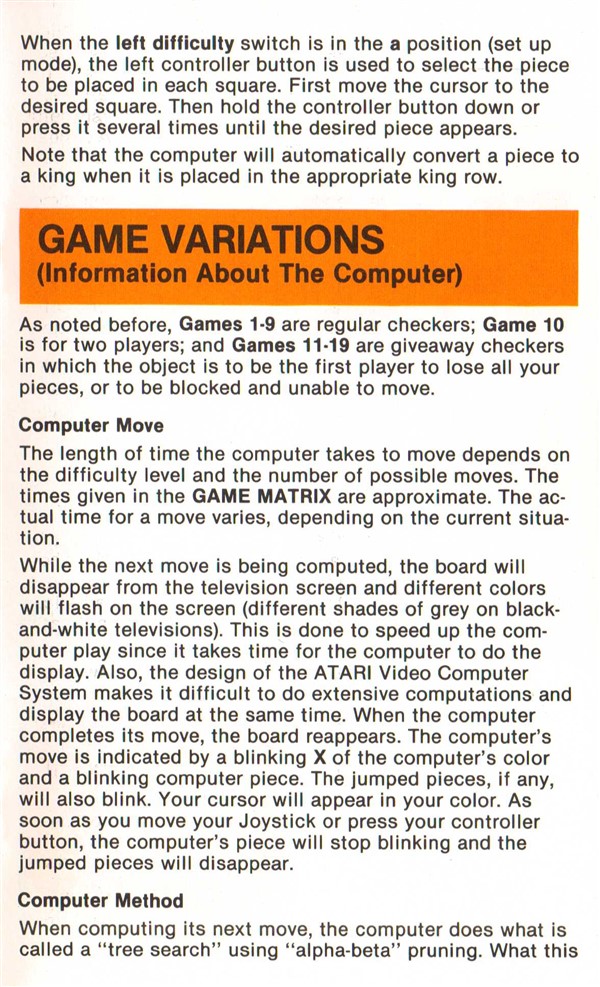 When the left difficulty switch is in the a position (set up mode), the left controller button is used to select the piece to be placed in each square. First move the cursor to the desired square. Then hold the controller button down or press it several times until the desired piece appears.

Note that the computer will automatically convert a piece to a king when it is placed in the appropriate king row.

GAME VARIATIONS
(Information About The Computer)

As noted before, Games 1-9 are regular checkers; Game 10 is for two players; and Games 11-19 are giveaway checkers in which the object is to be the first player to lose all your pieces, or to be blocked and unable to move.

Computer Move

The length of time the computer takes to move depends on the difficulty level and the number of possible moves. The times given in the GAME MATRIX are approximate. The actual time for a move varies, depending on the current situation.

While the next move is being computed, the board will disappear from the television screen and different colors will flash on the screen (different shades of grey on black-and-white televisions). This is done to speed up the computer play since it takes time for the computer to do the display. Also, the design of the ATARI Video Computer System makes it difficult to do extensive computations and display the board at the same time. When the computer completes its move, the board reappears. The computer's move is indicated by a blinking X of the computer's color and a blinking computer piece. The jumped pieces, if any, will also blink. Your cursor will appear in your color. As soon as you move your Joystick or press your controller button, the computer's piece will stop blinking and the jumped pieces will disappear.

Computer Method

When computing its next move, the computer does what is called a "tree search" using "alpha-beta" pruning. What this